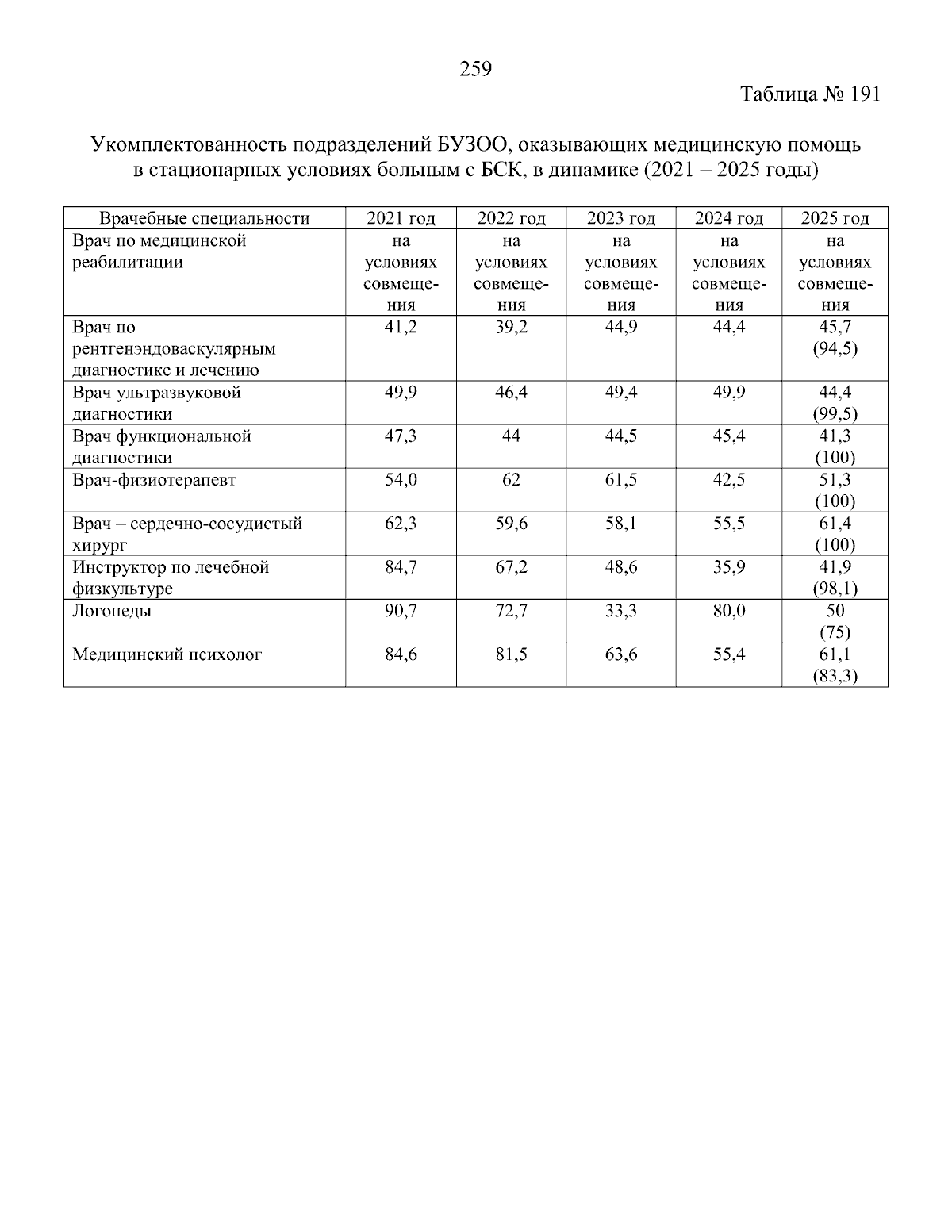 259

Таблица № 191

Укомплектованность подразделений БУЗОО, оказывающих медицинскую помощь в стационарных условиях больным с БСК, в динамике (2021 – 2025 годы)

| Врачебные специальности | 2021 год | 2022 год | 2023 год | 2024 год | 2025 год |
|---|---|---|---|---|---|
| Врач по медицинской реабилитации | на условиях совмещения | на условиях совмещения | на условиях совмещения | на условиях совмещения | на условиях совмещения |
| Врач по рентгенэндоваскулярным диагностике и лечению | 41,2 | 39,2 | 44,9 | 44,4 | 45,7 (94,5) |
| Врач ультразвуковой диагностики | 49,9 | 46,4 | 49,4 | 49,9 | 44,4 (99,5) |
| Врач функциональной диагностики | 47,3 | 44 | 44,5 | 45,4 | 41,3 (100) |
| Врач-физиотерапевт | 54,0 | 62 | 61,5 | 42,5 | 51,3 (100) |
| Врач – сердечно-сосудистый хирург | 62,3 | 59,6 | 58,1 | 55,5 | 61,4 (100) |
| Инструктор по лечебной физкультуре | 84,7 | 67,2 | 48,6 | 35,9 | 41,9 (98,1) |
| Логопеды | 90,7 | 72,7 | 33,3 | 80,0 | 50 (75) |
| Медицинский психолог | 84,6 | 81,5 | 63,6 | 55,4 | 61,1 (83,3) |